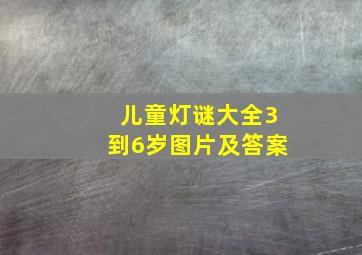 儿童灯谜大全3到6岁图片及答案